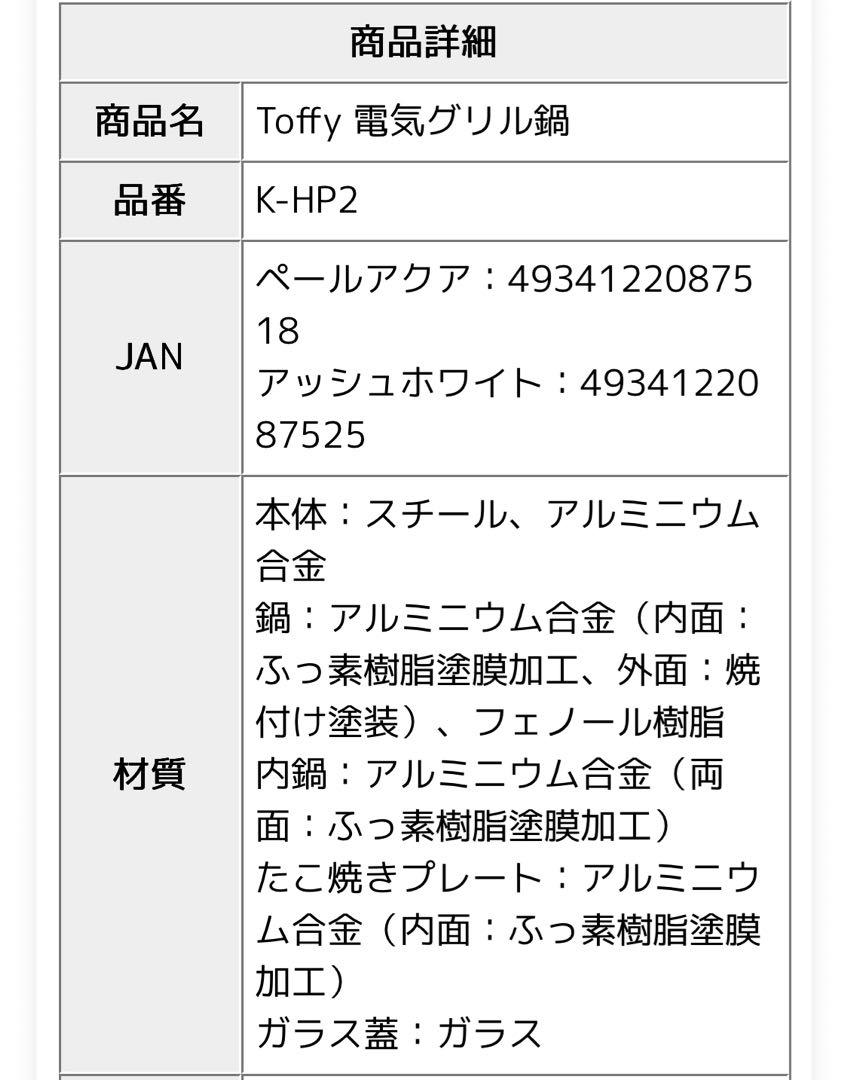 | 商品詳細 | |
|---|---|
| 商品名 | Toffy 電気グリル鍋 |
| 品番 | K-HP2 |
| JAN | ペールアクア：4934122087518<br>アッシュホワイト：4934122087525 |
| 材質 | 本体：スチール、アルミニウム合金<br>鍋：アルミニウム合金（内面：ふっ素樹脂塗膜加工、外面：焼付け塗装）、フェノール樹脂<br>内鍋：アルミニウム合金（両面：ふっ素樹脂塗膜加工）<br>たこ焼きプレート：アルミニウム合金（内面：ふっ素樹脂塗膜加工）<br>ガラス蓋：ガラス |